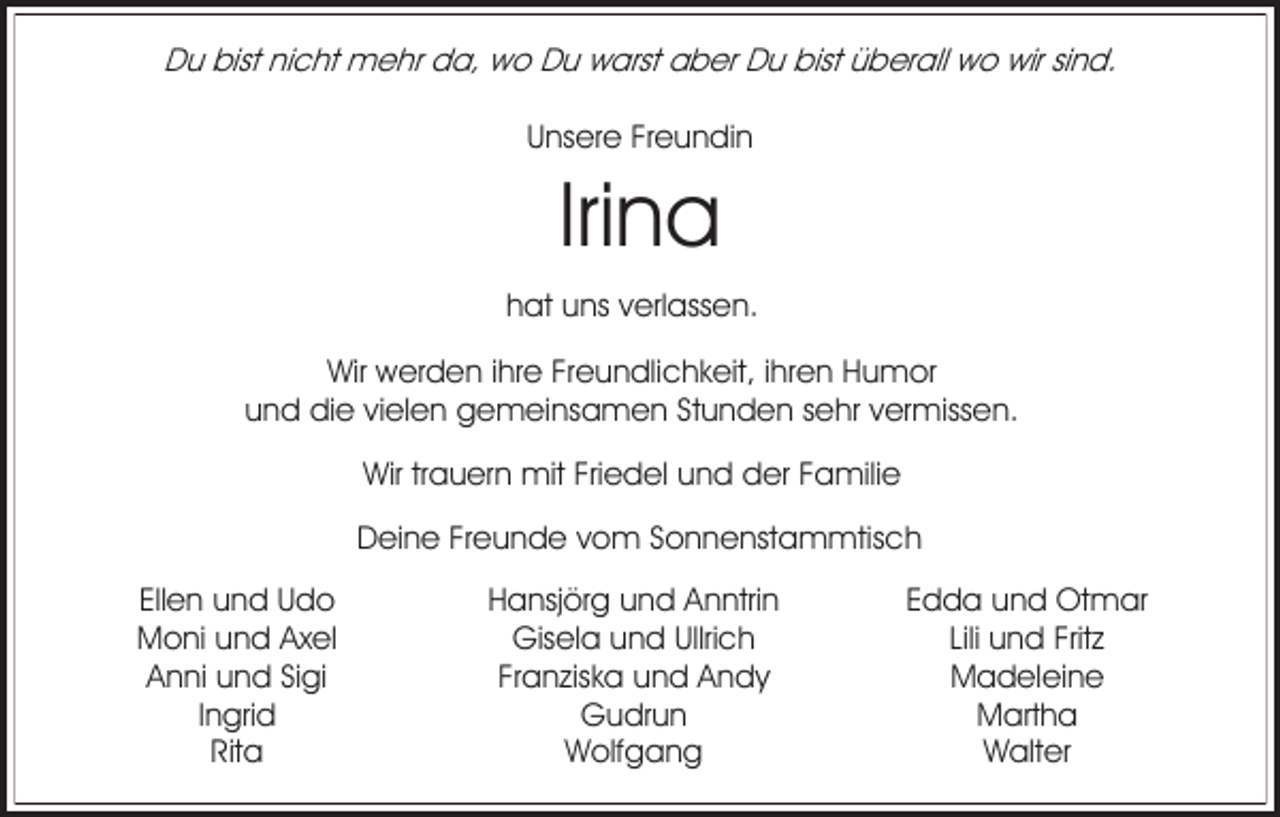 Du bist nicht mehr da, wo Du warst aber Du bist überall wo wir sind.

Unsere Freundin

Irina

hat uns verlassen.

Wir werden ihre Freundlichkeit, ihren Humor und die vielen gemeinsamen Stunden sehr vermissen.

Wir trauern mit Friedel und der Familie

Deine Freunde vom Sonnenstammtisch

Ellen und Udo
Moni und Axel
Anni und Sigi
Ingrid
Rita

Hansjörg und Anntrin
Gisela und Ullrich
Franziska und Andy
Gudrun
Wolfgang

Edda und Otmar
Lili und Fritz
Madeleine
Martha
Walter